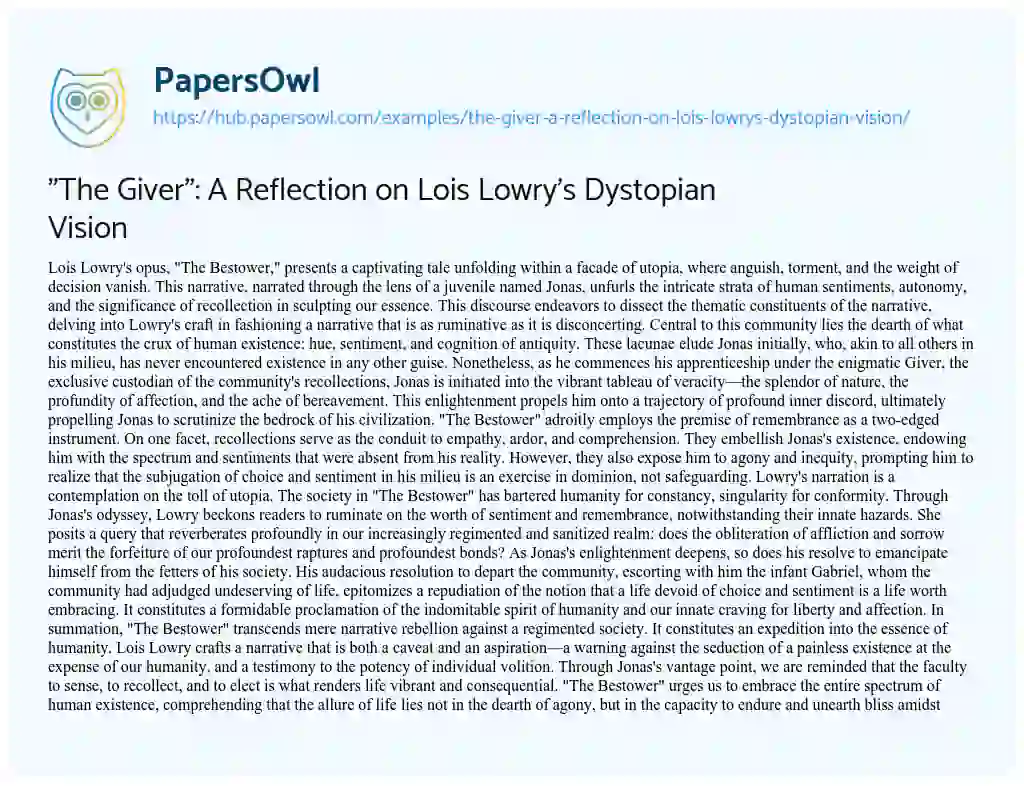 PapersOwl

https://hub.papersowl.com/examples/the-giver-a-reflection-on-lois-lowrys-dystopian-vision/

"The Giver": A Reflection on Lois Lowry's Dystopian Vision

Lois Lowry's opus, "The Bestower," presents a captivating tale unfolding within a facade of utopia, where anguish, torment, and the weight of decision vanish. This narrative, narrated through the lens of a juvenile named Jonas, unfurls the intricate strata of human sentiments, autonomy, and the significance of recollection in sculpting our essence. This discourse endeavors to dissect the thematic constituents of the narrative, delving into Lowry's craft in fashioning a narrative that is as ruminative as it is disconcerting. Central to this community lies the dearth of what constitutes the crux of human existence: hue, sentiment, and cognition of antiquity. These lacunae elude Jonas initially, who, akin to all others in his milieu, has never encountered existence in any other guise. Nonetheless, as he commences his apprenticeship under the enigmatic Giver, the exclusive custodian of the community's recollections, Jonas is initiated into the vibrant tableau of veracity—the splendor of nature, the profundity of affection, and the ache of bereavement. This enlightenment propels him onto a trajectory of profound inner discord, ultimately propelling Jonas to scrutinize the bedrock of his civilization. "The Bestower" adroitly employs the premise of remembrance as a two-edged instrument. On one facet, recollections serve as the conduit to empathy, ardor, and comprehension. They embellish Jonas's existence, endowing him with the spectrum and sentiments that were absent from his reality. However, they also expose him to agony and inequity, prompting him to realize that the subjugation of choice and sentiment in his milieu is an exercise in dominion, not safeguarding. Lowry's narration is a contemplation on the toll of utopia. The society in "The Bestower" has bartered humanity for constancy, singularity for conformity. Through Jonas's odyssey, Lowry beckons readers to ruminate on the worth of sentiment and remembrance, notwithstanding their innate hazards. She posits a query that reverberates profoundly in our increasingly regimented and sanitized realm: does the obliteration of affliction and sorrow merit the forfeiture of our profoundest raptures and profoundest bonds? As Jonas's enlightenment deepens, so does his resolve to emancipate himself from the fetters of his society. His audacious resolution to depart the community, escorting with him the infant Gabriel, whom the community had adjudged undeserving of life, epitomizes a repudiation of the notion that a life devoid of choice and sentiment is a life worth embracing. It constitutes a formidable proclamation of the indomitable spirit of humanity and our innate craving for liberty and affection. In summation, "The Bestower" transcends mere narrative rebellion against a regimented society. It constitutes an expedition into the essence of humanity. Lois Lowry crafts a narrative that is both a caveat and an aspiration—a warning against the seduction of a painless existence at the expense of our humanity, and a testimony to the potency of individual volition. Through Jonas's vantage point, we are reminded that the faculty to sense, to recollect, and to elect is what renders life vibrant and consequential. "The Bestower" urges us to embrace the entire spectrum of human existence, comprehending that the allure of life lies not in the dearth of agony, but in the capacity to endure and unearth bliss amidst